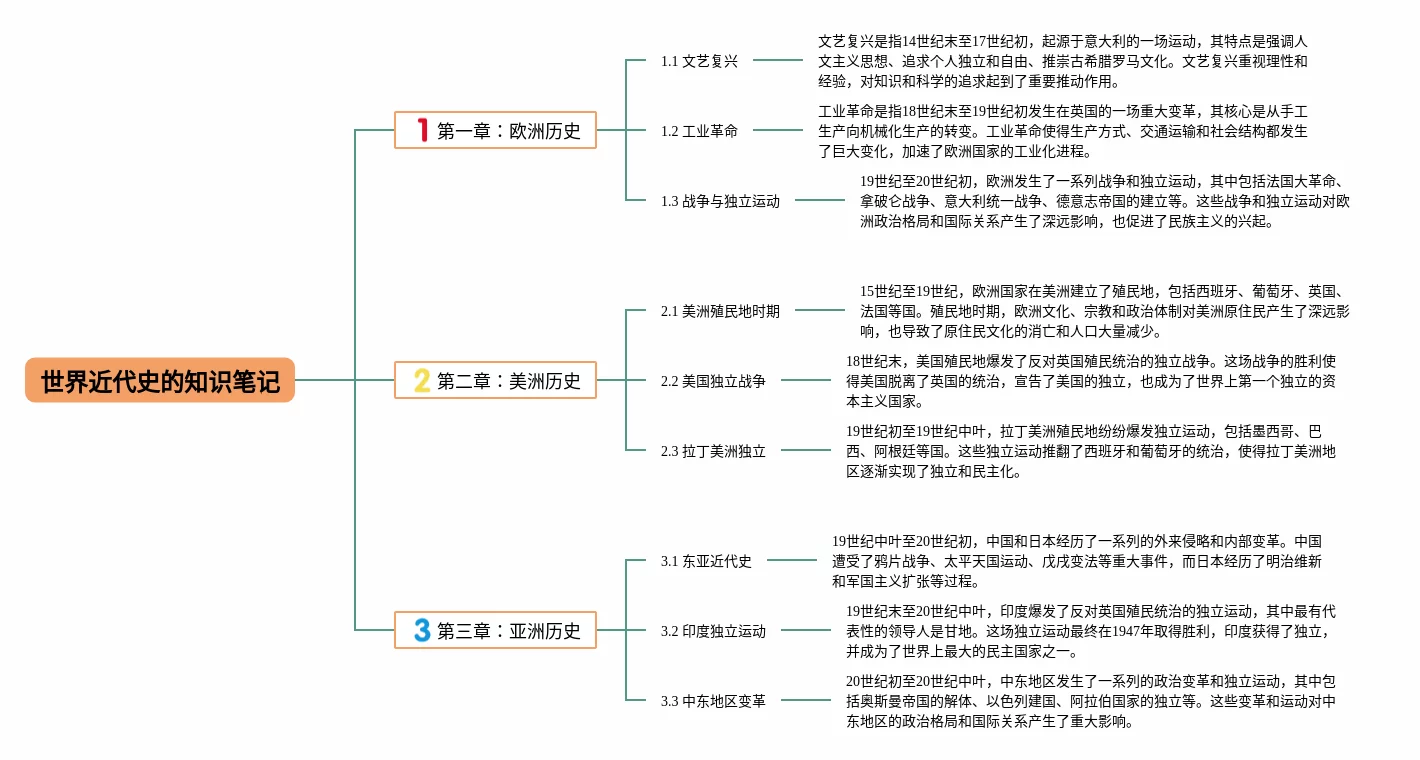 世界近代史的知识笔记

1 第一章：欧洲历史

1.1 文艺复兴

文艺复兴是指14世纪末至17世纪初，起源于意大利的一场运动，其特点是强调人文主义思想、追求个人独立和自由、推崇古希腊罗马文化。文艺复兴重视理性和经验，对知识和科学的追求起到了重要推动作用。

1.2 工业革命

工业革命是指18世纪末至19世纪初发生在英国的一场重大变革，其核心是从手工生产向机械化生产的转变。工业革命使得生产方式、交通运输和社会结构都发生了巨大变化，加速了欧洲国家的工业化进程。

1.3 战争与独立运动

19世纪至20世纪初，欧洲发生了一系列战争和独立运动，其中包括法国大革命、拿破仑战争、意大利统一战争、德意志帝国的建立等。这些战争和独立运动对欧洲政治格局和国际关系产生了深远影响，也促进了民族主义的兴起。

2 第二章：美洲历史

2.1 美洲殖民地时期

15世纪至19世纪，欧洲国家在美洲建立了殖民地，包括西班牙、葡萄牙、英国、法国等国。殖民地时期，欧洲文化、宗教和政治体制对美洲原住民产生了深远影响，也导致了原住民文化的消亡和人口大量减少。

2.2 美国独立战争

18世纪末，美国殖民地爆发了反对英国殖民统治的独立战争。这场战争的胜利使得美国脱离了英国的统治，宣告了美国的独立，也成为了世界上第一个独立的资本主义国家。

2.3 拉丁美洲独立

19世纪初至19世纪中叶，拉丁美洲殖民地纷纷爆发独立运动，包括墨西哥、巴西、阿根廷等国。这些独立运动推翻了西班牙和葡萄牙的统治，使得拉丁美洲地区逐渐实现了独立和民主化。

3 第三章：亚洲历史

3.1 东亚近代史

19世纪中叶至20世纪初，中国和日本经历了一系列的外来侵略和内部变革。中国遭受了鸦片战争、太平天国运动、戊戌变法等重大事件，而日本经历了明治维新和军国主义扩张等过程。

3.2 印度独立运动

19世纪末至20世纪中叶，印度爆发了反对英国殖民统治的独立运动，其中最有代表性的领导人是甘地。这场独立运动最终在1947年取得胜利，印度获得了独立，并成为了世界上最大的民主国家之一。

3.3 中东地区变革

20世纪初至20世纪中叶，中东地区发生了一系列的政治变革和独立运动，其中包括奥斯曼帝国的解体、以色列建国、阿拉伯国家的独立等。这些变革和运动对中东地区的政治格局和国际关系产生了重大影响。